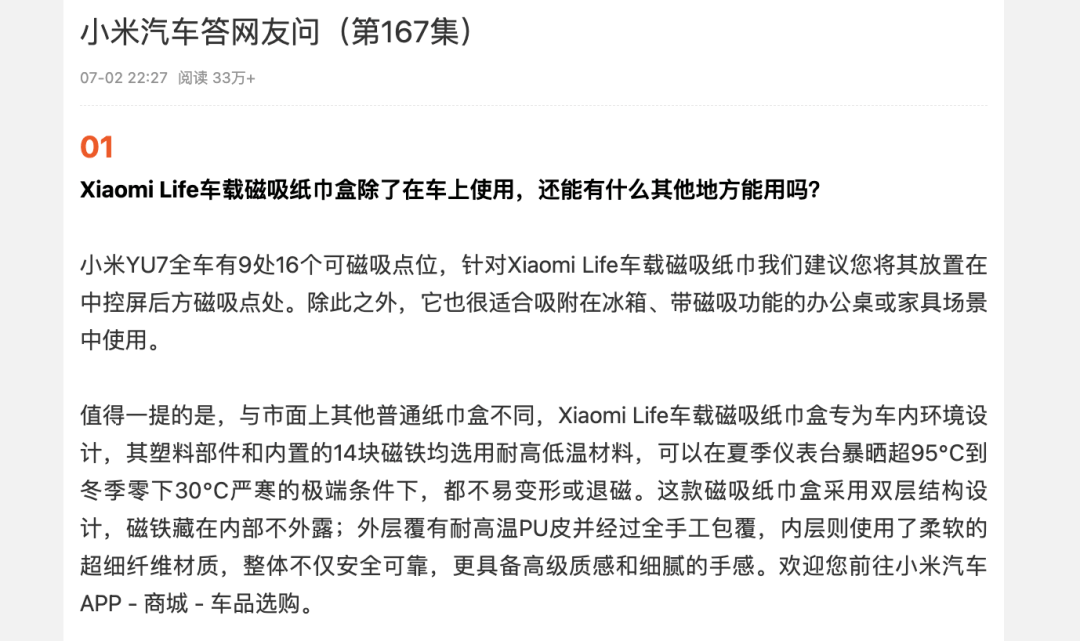 小米汽车答网友问（第167集）

07-02 22:27 阅读 33万+

01

Xiaomi Life车载磁吸纸巾盒除了在车上使用，还能有什么其他地方能用吗？

小米YU7全车有9处16个可磁吸点位，针对Xiaomi Life车载磁吸纸巾我们建议您将其放置在中控屏后方磁吸点处。除此之外，它也很适合吸附在冰箱、带磁吸功能的办公桌或家具场景中使用。

值得一提的是，与市面上其他普通纸巾盒不同，Xiaomi Life车载磁吸纸巾盒专为车内环境设计，其塑料部件和内置的14块磁铁均选用耐高低温材料，可以在夏季仪表台暴晒超95°C到冬季零下30°C严寒的极端条件下，都不易变形或退磁。这款磁吸纸巾盒采用双层结构设计，磁铁藏在内部不外露；外层覆有耐高温PU皮并经过全手工包覆，内层则使用了柔软的超细纤维材质，整体不仅安全可靠，更具备高级质感和细腻的手感。欢迎您前往小米汽车APP - 商城 - 车品选购。